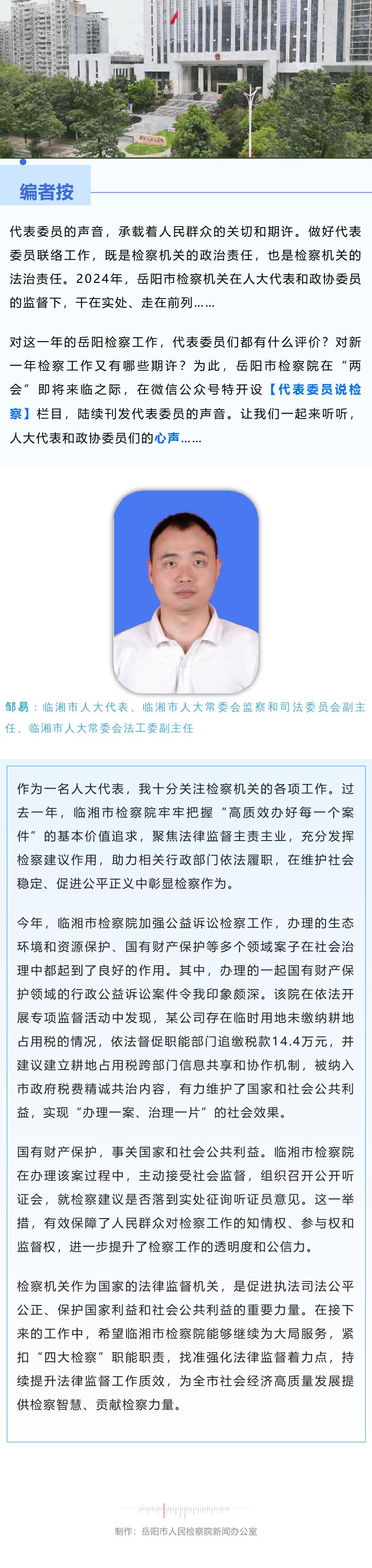 编者按

代表委员的声音，承载着人民群众的关切和期许。做好代表委员联络工作，既是检察机关的政治责任，也是检察机关的法治责任。2024年，岳阳市检察机关在人大代表和政协委员的监督下，干在实处、走在前列……

对这一年的岳阳检察工作，代表委员们都有什么评价？对新一年检察工作又有哪些期许？为此，岳阳市检察院在“两会”即将来临之际，在微信公众号特开设【代表委员说检察】栏目，陆续刊发代表委员的声音。让我们一起来听听，人大代表和政协委员们的心声……

邹易：临湘市人大代表、临湘市人大常委会监察和司法委员会副主任、临湘市人大常委会法工委副主任

作为一名人大代表，我十分关注检察机关的各项工作。过去一年，临湘市检察院牢牢把握“高质效办好每一个案件”的基本价值追求，聚焦法律监督主责主业，充分发挥检察建议作用，助力相关行政部门依法履职，在维护社会稳定、促进公平正义中彰显检察作为。

今年，临湘市检察院加强公益诉讼检察工作，办理的生态环境和资源保护、国有财产保护等多个领域案子在社会治理中都起到了良好的作用。其中，办理的一起国有财产保护领域的行政公益诉讼案件令我印象颇深。该院在依法开展专项监督活动中发现，某公司存在临时用地未缴纳耕地占用税的情况，依法督促职能部门追缴税款14.4万元，并建议建立耕地占用税跨部门信息共享和协作机制，被纳入市政府税费精诚共治内容，有力维护了国家和社会公共利益，实现“办理一案、治理一片”的社会效果。

国有财产保护，事关国家和社会公共利益。临湘市检察院在办理该案过程中，主动接受社会监督，组织召开公开听证会，就检察建议是否落到实处征询听证员意见。这一举措，有效保障了人民群众对检察工作的知情权、参与权和监督权，进一步提升了检察工作的透明度和公信力。

检察机关作为国家的法律监督机关，是促进执法司法公平公正、保护国家利益和社会公共利益的重要力量。在接下来的工作中，希望临湘市检察院能够继续为大局服务，紧扣“四大检察”职能职责，找准强化法律监督着力点，持续提升法律监督工作质效，为全市社会经济高质量发展提供检察智慧、贡献检察力量。

制作：岳阳市人民检察院新闻办公室